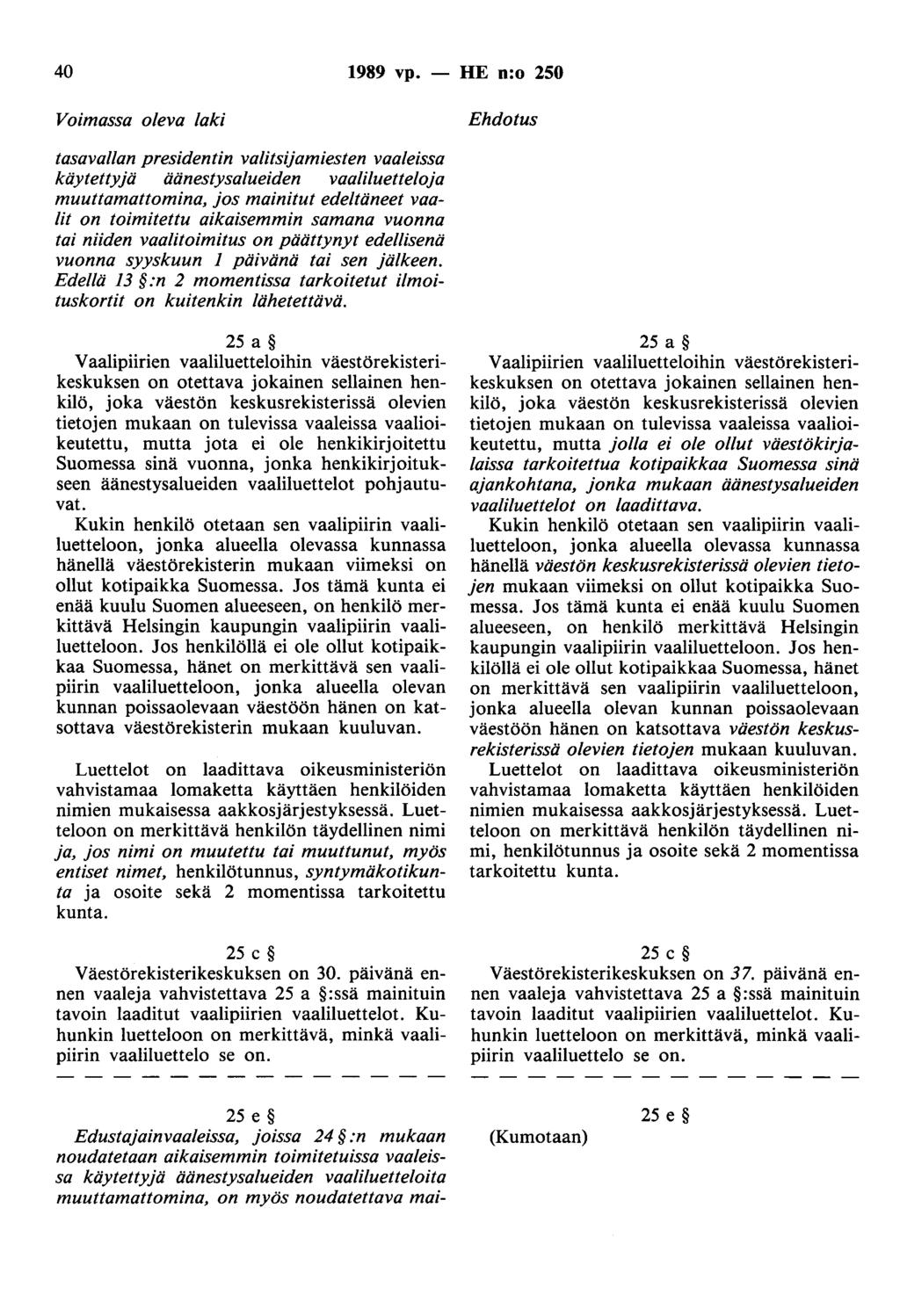 40 1989 vp. — HE n:o 250

Voimassa oleva laki

tasavallan presidentin valitsijamiesten vaaleissa käytettyjä äänestysalueiden vaaliluetteloja muuttamattomina, jos mainitut edeltäneet vaalit on toimitettu aikaisemmin samana vuonna tai niiden vaalitoimitus on päättynyt edellisenä vuonna syyskuun 1 päivänä tai sen jälkeen. Edellä 13 §:n 2 momentissa tarkoitetut ilmoituskortit on kuitenkin lähetettävä.

25 a §
Vaalipiirien vaaliluetteloihin väestörekisterikeskuksen on otettava jokainen sellainen henkilö, joka väestön keskusrekisterissä olevien tietojen mukaan on tulevissa vaaleissa vaalioikeutettu, mutta jota ei ole henkikirjoitettu Suomessa sinä vuonna, jonka henkikirjoitukseen äänestysalueiden vaaliluettelot pohjautuvat.
Kukin henkilö otetaan sen vaalipiirin vaaliluetteloon, jonka alueella olevassa kunnassa hänellä väestörekisterin mukaan viimeksi on ollut kotipaikka Suomessa. Jos tämä kunta ei enää kuulu Suomen alueeseen, on henkilö merkittävä Helsingin kaupungin vaalipiirin vaaliluetteloon. Jos henkilöllä ei ole ollut kotipaikkaa Suomessa, hänet on merkittävä sen vaalipiirin vaaliluetteloon, jonka alueella olevan kunnan poissaolevaan väestöön hänen on katsottava väestörekisterin mukaan kuuluvan.

Luettelot on laadittava oikeusministeriön vahvistamaa lomaketta käyttäen henkilöiden nimien mukaisessa aakkosjärjestyksessä. Luetteloon on merkittävä henkilön täydellinen nimi ja, jos nimi on muutettu tai muuttunut, myös entiset nimet, henkilötunnus, syntymäkotikunta ja osoite sekä 2 momentissa tarkoitettu kunta.

25 c §
Väestörekisterikeskuksen on 30. päivänä ennen vaaleja vahvistettava 25 a §:ssä mainituin tavoin laaditut vaalipiirien vaaliluettelot. Kuhunkin luetteloon on merkittävä, minkä vaalipiirin vaaliluettelo se on.
— — — — — — — — — — — — — —

25 e §
Edustajainvaaleissa, joissa 24 §:n mukaan noudatetaan aikaisemmin toimitetuissa vaaleissa käytettyjä äänestysalueiden vaaliluetteloita muuttamattomina, on myös noudatettava mai-

Ehdotus

25 a §
Vaalipiirien vaaliluetteloihin väestörekisterikeskuksen on otettava jokainen sellainen henkilö, joka väestön keskusrekisterissä olevien tietojen mukaan on tulevissa vaaleissa vaalioikeutettu, mutta jolla ei ole ollut väestökirjalaissa tarkoitettua kotipaikkaa Suomessa sinä ajankohtana, jonka mukaan äänestysalueiden vaaliluettelot on laadittava.
Kukin henkilö otetaan sen vaalipiirin vaaliluetteloon, jonka alueella olevassa kunnassa hänellä väestön keskusrekisterissä olevien tietojen mukaan viimeksi on ollut kotipaikka Suomessa. Jos tämä kunta ei enää kuulu Suomen alueeseen, on henkilö merkittävä Helsingin kaupungin vaalipiirin vaaliluetteloon. Jos henkilöllä ei ole ollut kotipaikkaa Suomessa, hänet on merkittävä sen vaalipiirin vaaliluetteloon, jonka alueella olevan kunnan poissaolevaan väestöön hänen on katsottava väestön keskusrekisterissä olevien tietojen mukaan kuuluvan.
Luettelot on laadittava oikeusministeriön vahvistamaa lomaketta käyttäen henkilöiden nimien mukaisessa aakkosjärjestyksessä. Luetteloon on merkittävä henkilön täydellinen nimi, henkilötunnus ja osoite sekä 2 momentissa tarkoitettu kunta.

25 c §
Väestörekisterikeskuksen on 37. päivänä ennen vaaleja vahvistettava 25 a §:ssä mainituin tavoin laaditut vaalipiirien vaaliluettelot. Kuhunkin luetteloon on merkittävä, minkä vaalipiirin vaaliluettelo se on.
— — — — — — — — — — — — — —

25 e §
(Kumotaan)